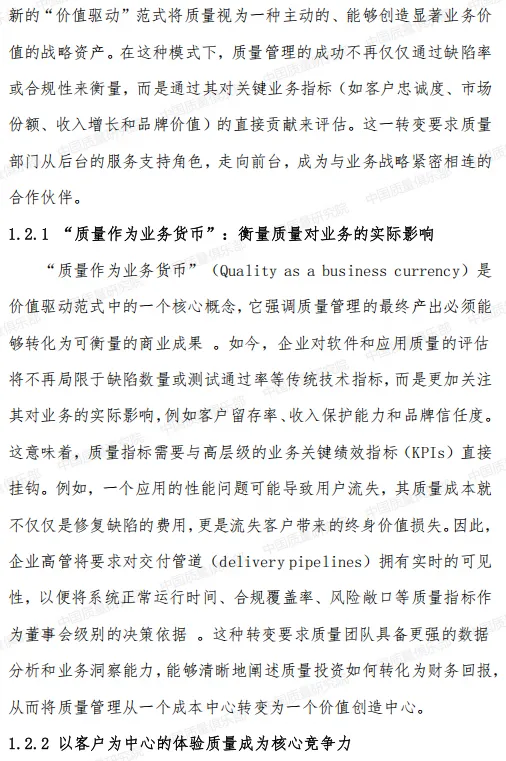 新的“价值驱动”范式将质量视为一种主动的、能够创造显著业务价值的战略资产。在这种模式下，质量管理的成功不再仅仅通过缺陷率或合规性来衡量，而是通过其对关键业务指标（如客户忠诚度、市场份额、收入增长和品牌价值）的直接贡献来评估。这一转变要求质量部门从后台的服务支持角色，走向前台，成为与业务战略紧密相连的合作伙伴。

1.2.1 “质量作为业务货币”：衡量质量对业务的实际影响

“质量作为业务货币”（Quality as a business currency）是价值驱动范式中的一个核心概念，它强调质量管理的最终产出必须能够转化为可衡量的商业成果 。如今，企业对软件和应用质量的评估将不再局限于缺陷数量或测试通过率等传统技术指标，而是更加关注其对业务的实际影响，例如客户留存率、收入保护能力和品牌信任度。这意味着，质量指标需要与高层级的业务关键绩效指标（KPIs）直接挂钩。例如，一个应用的性能问题可能导致用户流失，其质量成本就不仅仅是修复缺陷的费用，更是流失客户带来的终身价值损失。因此，企业高管将要求对交付管道（delivery pipelines）拥有实时的可见性，以便将系统正常运行时间、合规覆盖率、风险敞口等质量指标作为董事会级别的决策依据 。这种转变要求质量团队具备更强的数据分析和业务洞察能力，能够清晰地阐述质量投资如何转化为财务回报，从而将质量管理从一个成本中心转变为一个价值创造中心。

1.2.2 以客户为中心的体验质量成为核心竞争力